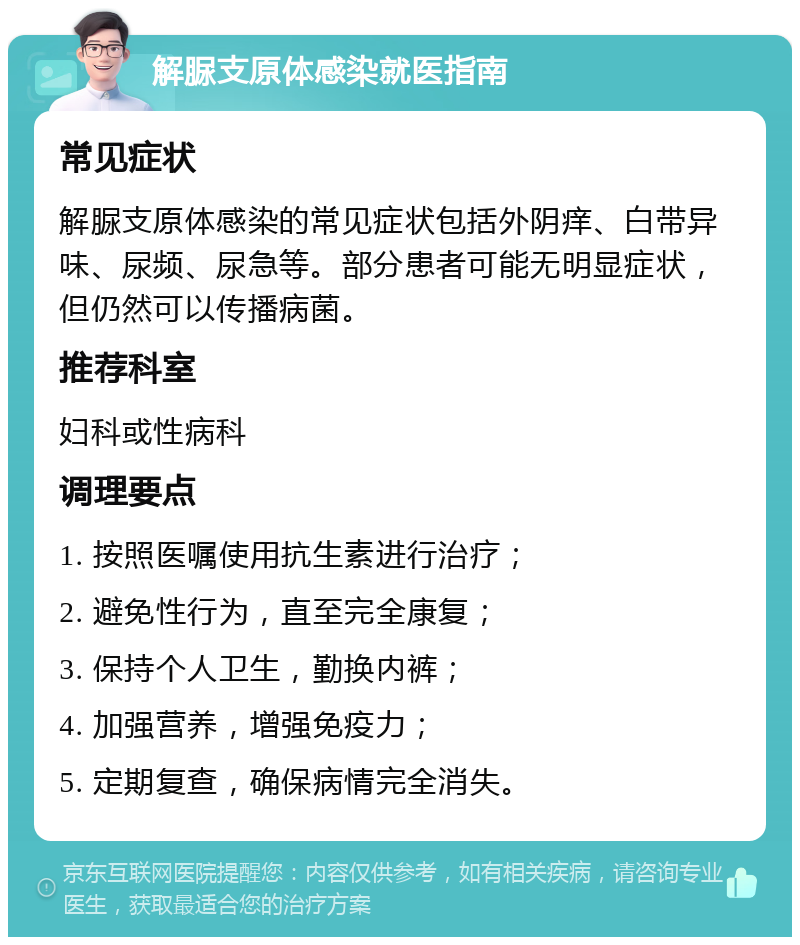 解脲支原体感染就医指南

常见症状

解脲支原体感染的常见症状包括外阴痒、白带异味、尿频、尿急等。部分患者可能无明显症状，但仍然可以传播病菌。

推荐科室

妇科或性病科

调理要点

1. 按照医嘱使用抗生素进行治疗；

2. 避免性行为，直至完全康复；

3. 保持个人卫生，勤换内裤；

4. 加强营养，增强免疫力；

5. 定期复查，确保病情完全消失。

京东互联网医院提醒您：内容仅供参考，如有相关疾病，请咨询专业医生，获取最适合您的治疗方案